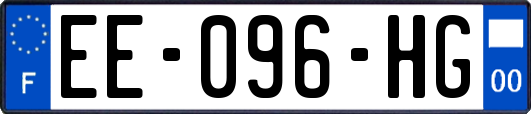 F
EE-096-HG
00